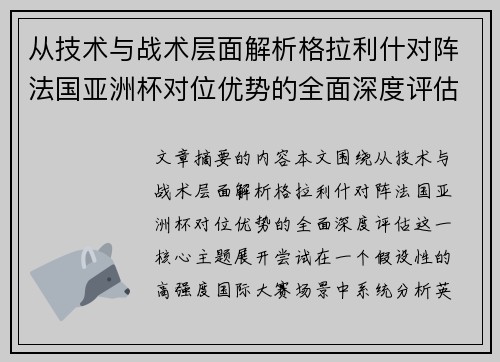 从技术与战术层面解析格拉利什对阵法国亚洲杯对位优势的全面深度评估

文章摘要的内容本文围绕从技术与战术层面解析格拉利什对阵法国亚洲杯对位优势的全面深度评估这一核心主题展开尝试在一个假设性的高强度国际大赛场景中系统分析英